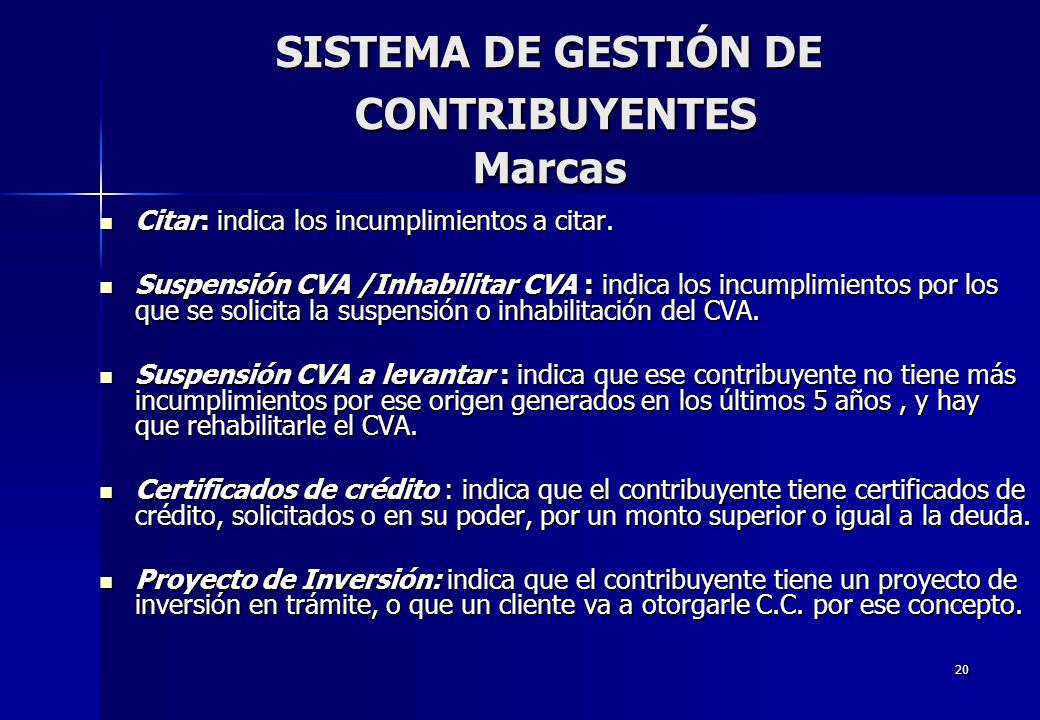 SISTEMA DE GESTIÓN DE CONTRIBUYENTES
Marcas

Citar: indica los incumplimientos a citar.

Suspensión CVA /Inhabilitar CVA : indica los incumplimientos por los que se solicita la suspensión o inhabilitación del CVA.

Suspensión CVA a levantar : indica que ese contribuyente no tiene más incumplimientos por ese origen generados en los últimos 5 años , y hay que rehabilitarle el CVA.

Certificados de crédito : indica que el contribuyente tiene certificados de crédito, solicitados o en su poder, por un monto superior o igual a la deuda.

Proyecto de Inversión: indica que el contribuyente tiene un proyecto de inversión en trámite, o que un cliente va a otorgarle C.C. por ese concepto.

20